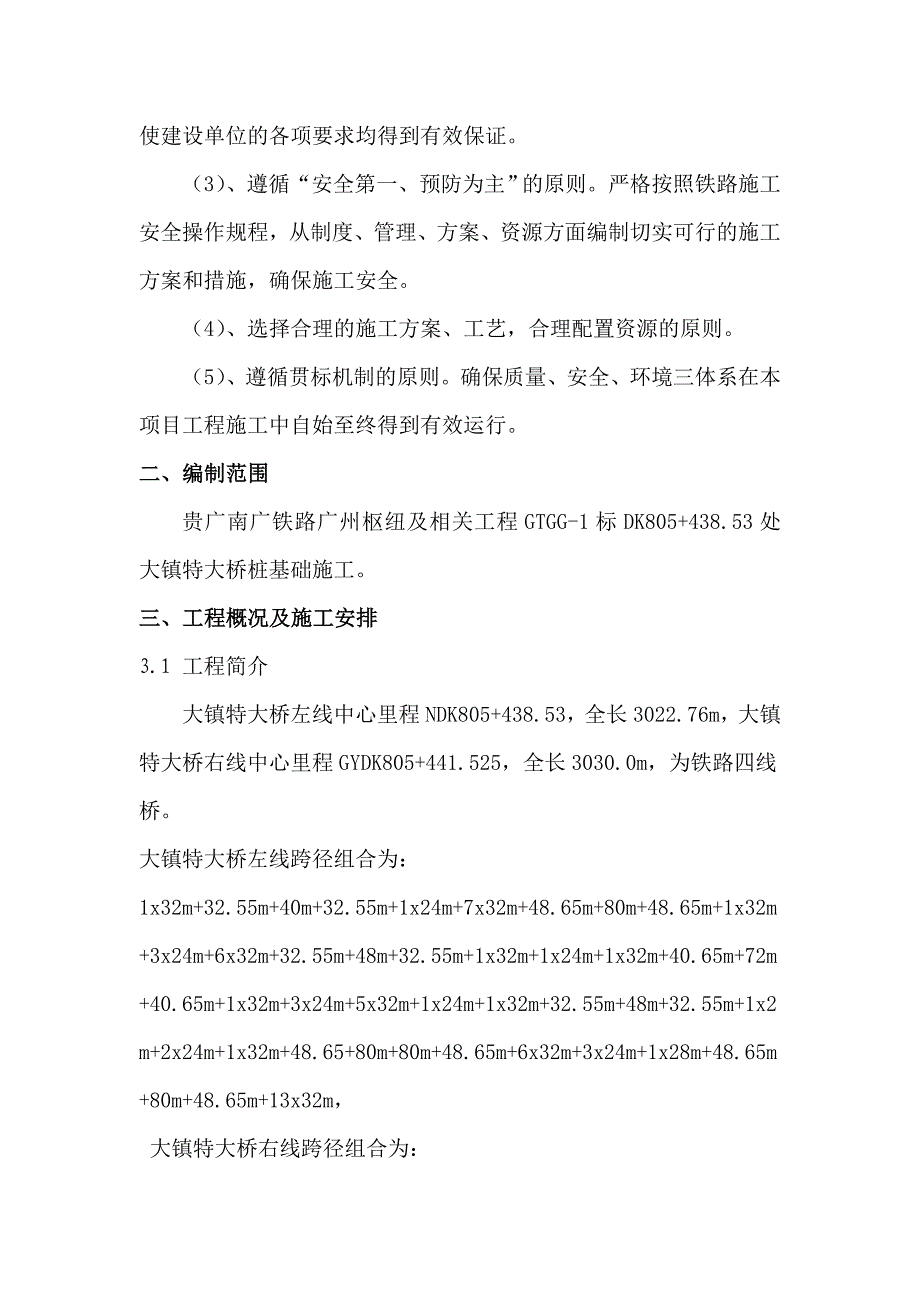 使建设单位的各项要求均得到有效保证。

（3）、遵循“安全第一、预防为主”的原则。严格按照铁路施工安全操作规程，从制度、管理、方案、资源方面编制切实可行的施工方案和措施，确保施工安全。

（4）、选择合理的施工方案、工艺，合理配置资源的原则。

（5）、遵循贯标机制的原则。确保质量、安全、环境三体系在本项目工程施工中自始至终得到有效运行。

二、编制范围

贵广南广铁路广州枢纽及相关工程 GTGG-1 标 DK805+438.53 处大镇特大桥桩基础施工。

三、工程概况及施工安排

3.1 工程简介

大镇特大桥左线中心里程 NDK805+438.53，全长 3022.76m，大镇特大桥右线中心里程 GYDK805+441.525，全长 3030.0m，为铁路四线桥。

大镇特大桥左线跨径组合为：

1x32m+32.55m+40m+32.55m+1x24m+7x32m+48.65m+80m+48.65m+1x32m+3x24m+6x32m+32.55m+48m+32.55m+1x32m+1x24m+1x32m+40.65m+72m+40.65m+1x32m+3x24m+5x32m+1x24m+1x32m+32.55m+48m+32.55m+1x2m+2x24m+1x32m+48.65+80m+80m+48.65m+6x32m+3x24m+1x28m+48.65m+80m+48.65m+13x32m，

大镇特大桥右线跨径组合为：